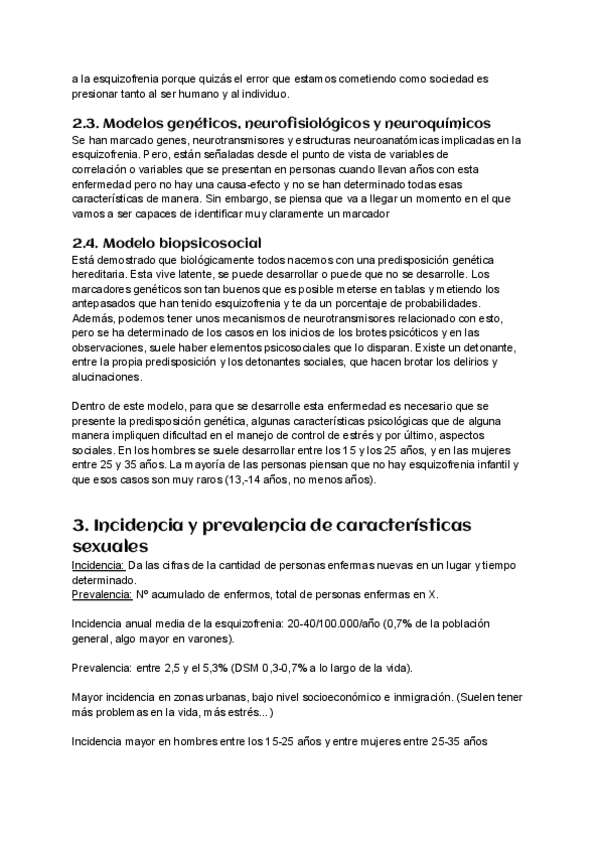 a la esquizofrenia porque quizás el error que estamos cometiendo como sociedad es presionar tanto al ser humano y al individuo.

2.3. Modelos genéticos, neurofisiológicos y neuroquímicos
Se han marcado genes, neurotransmisores y estructuras neuroanatómicas implicadas en la esquizofrenia. Pero, están señaladas desde el punto de vista de variables de correlación o variables que se presentan en personas cuando llevan años con esta enfermedad pero no hay una causa-efecto y no se han determinado todas esas características de manera. Sin embargo, se piensa que va a llegar un momento en el que vamos a ser capaces de identificar muy claramente un marcador

2.4. Modelo biopsicosocial
Está demostrado que biológicamente todos nacemos con una predisposición genética hereditaria. Esta vive latente, se puede desarrollar o puede que no se desarrolle. Los marcadores genéticos son tan buenos que es posible meterse en tablas y metiendo los antepasados que han tenido esquizofrenia y te da un porcentaje de probabilidades. Además, podemos tener unos mecanismos de neurotransmisores relacionado con esto, pero se ha determinado de los casos en los inicios de los brotes psicóticos y en las observaciones, suele haber elementos psicosociales que lo disparan. Existe un detonante, entre la propia predisposición y los detonantes sociales, que hacen brotar los delirios y alucinaciones.

Dentro de este modelo, para que se desarrolle esta enfermedad es necesario que se presente la predisposición genética, algunas características psicológicas que de alguna manera impliquen dificultad en el manejo de control de estrés y por último, aspectos sociales. En los hombres se suele desarrollar entre los 15 y los 25 años, y en las mujeres entre 25 y 35 años. La mayoría de las personas piensan que no hay esquizofrenia infantil y que esos casos son muy raros (13,-14 años, no menos años).

3. Incidencia y prevalencia de características sexuales
Incidencia: Da las cifras de la cantidad de personas enfermas nuevas en un lugar y tiempo determinado.
Prevalencia: Nº acumulado de enfermos, total de personas enfermas en X.

Incidencia anual media de la esquizofrenia: 20-40/100.000/año (0,7% de la población general, algo mayor en varones).

Prevalencia: entre 2,5 y el 5,3% (DSM 0,3-0,7% a lo largo de la vida).

Mayor incidencia en zonas urbanas, bajo nivel socioeconómico e inmigración. (Suelen tener más problemas en la vida, más estrés...)

Incidencia mayor en hombres entre los 15-25 años y entre mujeres entre 25-35 años